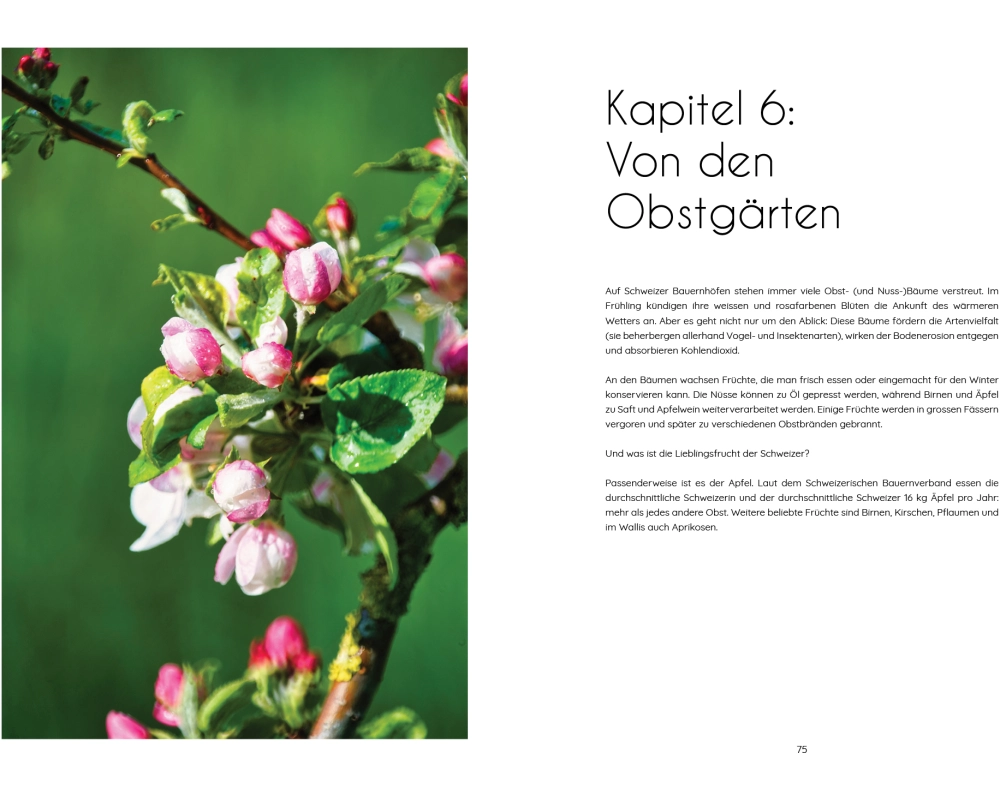 Kapitel 6:
Von den
Obstgärten

Auf Schweizer Bauernhöfen stehen immer viele Obst- (und Nuss-)Bäume verstreut. Im Frühling kündigen ihre weissen und rosafarbenen Blüten die Ankunft des wärmeren Wetters an. Aber es geht nicht nur um den Ablick: Diese Bäume fördern die Artenvielfalt (sie beherbergen allerhand Vogel- und Insektenarten), wirken der Bodenerosion entgegen und absorbieren Kohlendioxid.

An den Bäumen wachsen Früchte, die man frisch essen oder eingemacht für den Winter konservieren kann. Die Nüsse können zu Öl gepresst werden, während Birnen und Äpfel zu Saft und Apfelwein weiterverarbeitet werden. Einige Früchte werden in grossen Fässern vergoren und später zu verschiedenen Obstbränden gebrannt.

Und was ist die Lieblingsfrucht der Schweizer?

Passenderweise ist es der Apfel. Laut dem Schweizerischen Bauernverband essen die durchschnittliche Schweizerin und der durchschnittliche Schweizer 16 kg Äpfel pro Jahr: mehr als jedes andere Obst. Weitere beliebte Früchte sind Birnen, Kirschen, Pflaumen und im Wallis auch Aprikosen.

75